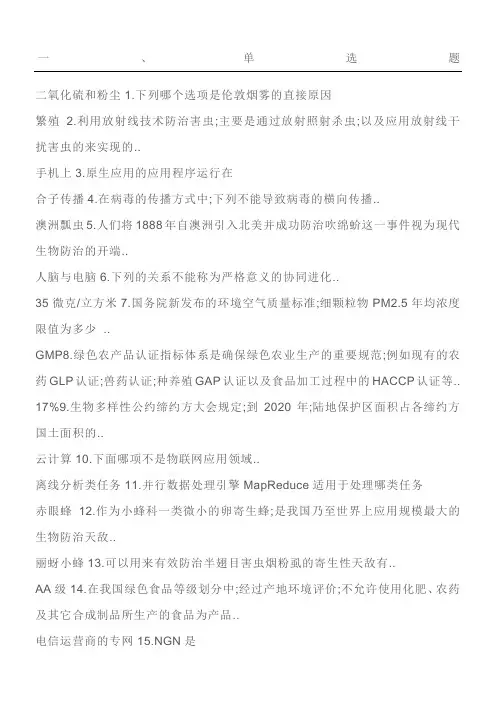 一、单选题

二氧化硫和粉尘 1.下列哪个选项是伦敦烟雾的直接原因

繁殖 2.利用放射线技术防治害虫;主要是通过放射照射杀虫;以及应用放射线干扰害虫的来实现的..

手机上 3.原生应用的应用程序运行在

合子传播 4.在病毒的传播方式中;下列不能导致病毒的横向传播..

澳洲瓢虫 5.人们将 1888 年自澳洲引入北美并成功防治吹绵蚧这一事件视为现代生物防治的开端..

人脑与电脑 6.下列的关系不能称为严格意义的协同进化..

35 微克/立方米 7.国务院新发布的环境空气质量标准;细颗粒物 PM2.5 年均浓度限值为多少 ..

GMP8.绿色农产品认证指标体系是确保绿色农业生产的重要规范;例如现有的农药 GLP 认证;兽药认证;种养殖 GAP 认证以及食品加工过程中的 HACCP 认证等..

17%9.生物多样性公约缔约方大会规定;到 2020 年;陆地保护区面积占各缔约方国土面积的..

云计算 10.下面哪项不是物联网应用领域..

离线分析类任务 11.并行数据处理引擎 MapReduce 适用于处理哪类任务

赤眼蜂 12.作为小蜂科一类微小的卵寄生蜂;是我国乃至世界上应用规模最大的生物防治天敌..

丽蚜小蜂 13.可以用来有效防治半翅目害虫烟粉虱的寄生性天敌有..

AA 级 14.在我国绿色食品等级划分中;经过产地环境评价;不允许使用化肥、农药及其它合成制品所生产的食品为产品..

电信运营商的专网 15.NGN 是